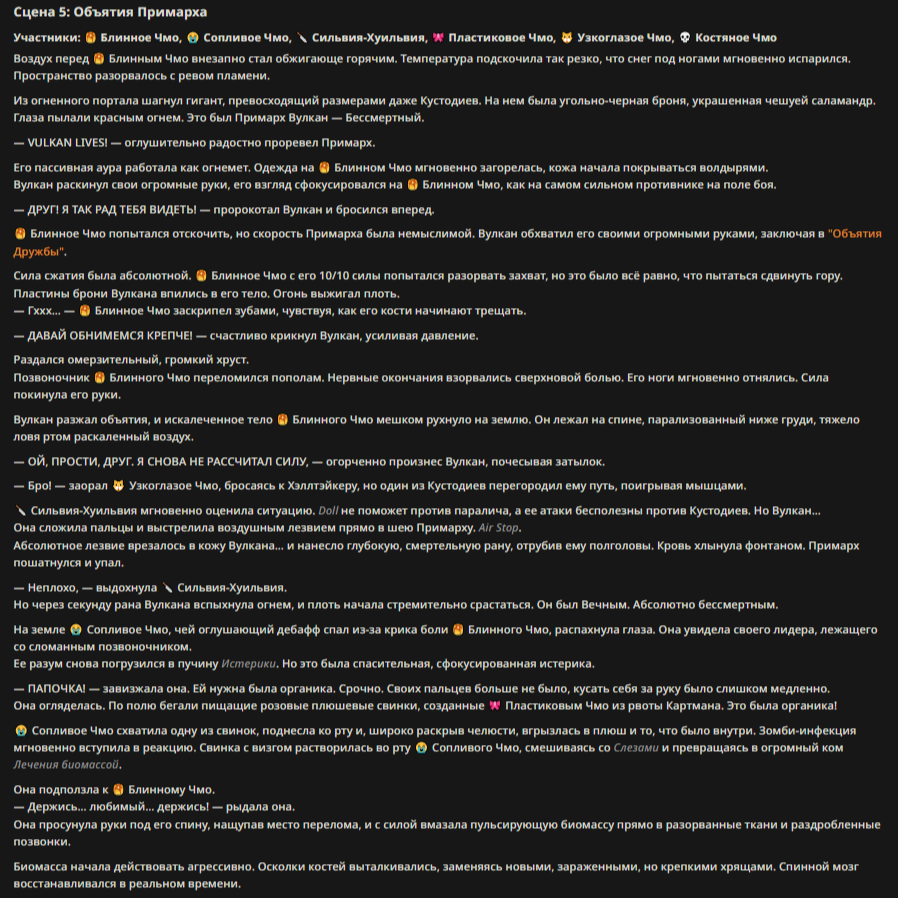 Сцена 5: Объятия Примарха

Участники: 🥞 Блинное Чмо, 😭 Сопливое Чмо, 🔪 Сильвия-Хуильвия, 🎀 Пластиковое Чмо, 🐱 Узкоглазое Чмо, 💀 Костяное Чмо

Воздух перед 🥞 Блинным Чмо внезапно стал обжигающе горячим. Температура подскочила так резко, что снег под ногами мгновенно испарился. Пространство разорвалось с ревом пламени.

Из огненного портала шагнул гигант, превосходящий размерами даже Кустодиев. На нем была угольно-черная броня, украшенная чешуей саламандр. Глаза пылали красным огнем. Это был Примарх Вулкан — Бессмертный.

— VULKAN LIVES! — оглушительно радостно проревел Примарх.

Его пассивная аура работала как огнемет. Одежда на 🥞 Блинном Чмо мгновенно загорелась, кожа начала покрываться волдырями.
Вулкан раскинул свои огромные руки, его взгляд сфокусировался на 🥞 Блинном Чмо, как на самом сильном противнике на поле боя.

— ДРУГ! Я ТАК РАД ТЕБЯ ВИДЕТЬ! — пророкотал Вулкан и бросился вперед.

🥞 Блинное Чмо попытался отскочить, но скорость Примарха была немыслимой. Вулкан обхватил его своими огромными руками, заключая в "Объятия Дружбы".

Сила сжатия была абсолютной. 🥞 Блинное Чмо с его 10/10 силы попытался разорвать захват, но это было всё равно, что пытаться сдвинуть гору. Пластины брони Вулкана впились в его тело. Огонь выжигал плоть.
— Гххх... — 🥞 Блинное Чмо заскрипел зубами, чувствуя, как его кости начинают трещать.

— ДАВАЙ ОБНИМЕМСЯ КРЕПЧЕ! — счастливо крикнул Вулкан, усиливая давление.

Раздался омерзительный, громкий хруст.
Позвоночник 🥞 Блинного Чмо переломился пополам. Нервные окончания взорвались сверхновой болью. Его ноги мгновенно отнялись. Сила покинула его руки.

Вулкан разжал объятия, и искалеченное тело 🥞 Блинного Чмо мешком рухнуло на землю. Он лежал на спине, парализованный ниже груди, тяжело ловя ртом раскаленный воздух.

— ОЙ, ПРОСТИ, ДРУГ. Я СНОВА НЕ РАССЧИТАЛ СИЛУ, — огорченно произнес Вулкан, почесывая затылок.

— Бро! — заорал 🐱 Узкоглазое Чмо, бросаясь к Хэллтэйкеру, но один из Кустодиев перегородил ему путь, поигрывая мышцами.

🔪 Сильвия-Хуильвия мгновенно оценила ситуацию. Doll не поможет против паралича, а ее атаки бесполезны против Кустодиев. Но Вулкан...
Она сложила пальцы и выстрелила воздушным лезвием прямо в шею Примарху. Air Stop.
Абсолютное лезвие врезалось в кожу Вулкана... и нанесло глубокую, смертельную рану, отрубив ему полголовы. Кровь хлынула фонтаном. Примарх пошатнулся и упал.

— Неплохо, — выдохнула 🔪 Сильвия-Хуильвия.
Но через секунду рана Вулкана вспыхнула огнем, и плоть начала стремительно срастаться. Он был Вечным. Абсолютно бессмертным.

На земле 😭 Сопливое Чмо, чей оглушающий дебафф спал из-за крика боли 🥞 Блинного Чмо, распахнула глаза. Она увидела своего лидера, лежащего со сломанным позвоночником.
Ее разум снова погрузился в пучину Истерики. Но это была спасительная, сфокусированная истерика.

— ПАПОЧКА! — завизжала она. Ей нужна была органика. Срочно. Своих пальцев больше не было, кусать себя за руку было слишком медленно.
Она огляделась. По полю бегали пищащие розовые плюшевые свинки, созданные 🎀 Пластиковым Чмо из рвоты Картмана. Это была органика!

😭 Сопливое Чмо схватила одну из свинок, поднесла ко рту и, широко раскрыв челюсти, вгрызлась в плюш и то, что было внутри. Зомби-инфекция мгновенно вступила в реакцию. Свинка с визгом растворилась во рту 😭 Сопливого Чмо, смешиваясь со Слезами и превращаясь в огромный ком Лечения биомассой.

Она подползла к 🥞 Блинному Чмо.
— Держись... любимый... держись! — рыдала она.
Она просунула руки под его спину, нащупав место перелома, и с силой вмазала пульсирующую биомассу прямо в разорванные ткани и раздробленные позвонки.

Биомасса начала действовать агрессивно. Осколки костей выталкивались, заменяясь новыми, зараженными, но крепкими хрящами. Спинной мозг восстанавливался в реальном времени.